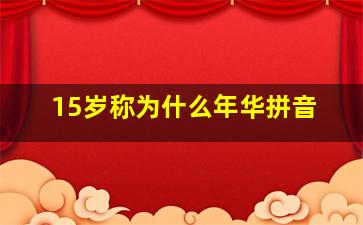 15岁称为什么年华拼音